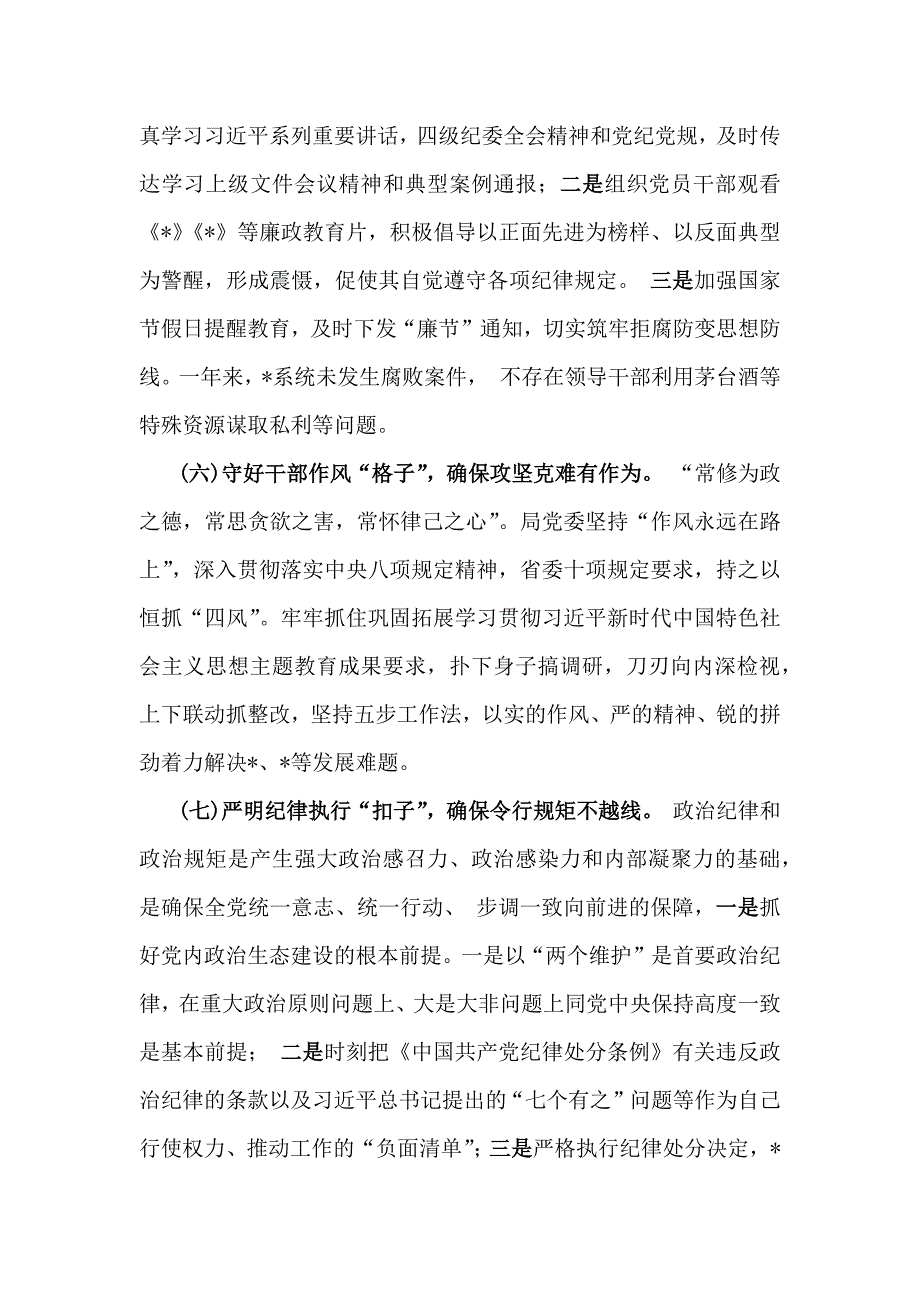 真学习习近平系列重要讲话，四级纪委全会精神和党纪党规，及时传达学习上级文件会议精神和典型案例通报；二是组织党员干部观看《*》《*》等廉政教育片，积极倡导以正面先进为榜样、以反面典型为警醒，形成震慑，促使其自觉遵守各项纪律规定。 三是加强国家节假日提醒教育，及时下发“廉节”通知，切实筑牢拒腐防变思想防线。一年来，*系统未发生腐败案件， 不存在领导干部利用茅台酒等特殊资源谋取私利等问题。

(六)守好干部作风“格子”，确保攻坚克难有作为。 “常修为政之德，常思贪欲之害，常怀律己之心”。局党委坚持“作风永远在路上”，深入贯彻落实中央八项规定精神，省委十项规定要求，持之以恒抓“四风”。牢牢抓住巩固拓展学习贯彻习近平新时代中国特色社会主义思想主题教育成果要求，扑下身子搞调研，刀刃向内深检视，上下联动抓整改，坚持五步工作法，以实的作风、严的精神、锐的拼劲着力解决*、*等发展难题。

(七)严明纪律执行“扣子”，确保令行规矩不越线。 政治纪律和政治规矩是产生强大政治感召力、政治感染力和内部凝聚力的基础，是确保全党统一意志、统一行动、 步调一致向前进的保障，一是抓好党内政治生态建设的根本前提。一是以“两个维护”是首要政治纪律，在重大政治原则问题上、大是大非问题上同党中央保持高度一致是基本前提； 二是时刻把《中国共产党纪律处分条例》有关违反政治纪律的条款以及习近平总书记提出的“七个有之”问题等作为自己行使权力、推动工作的“负面清单”；三是严格执行纪律处分决定，*